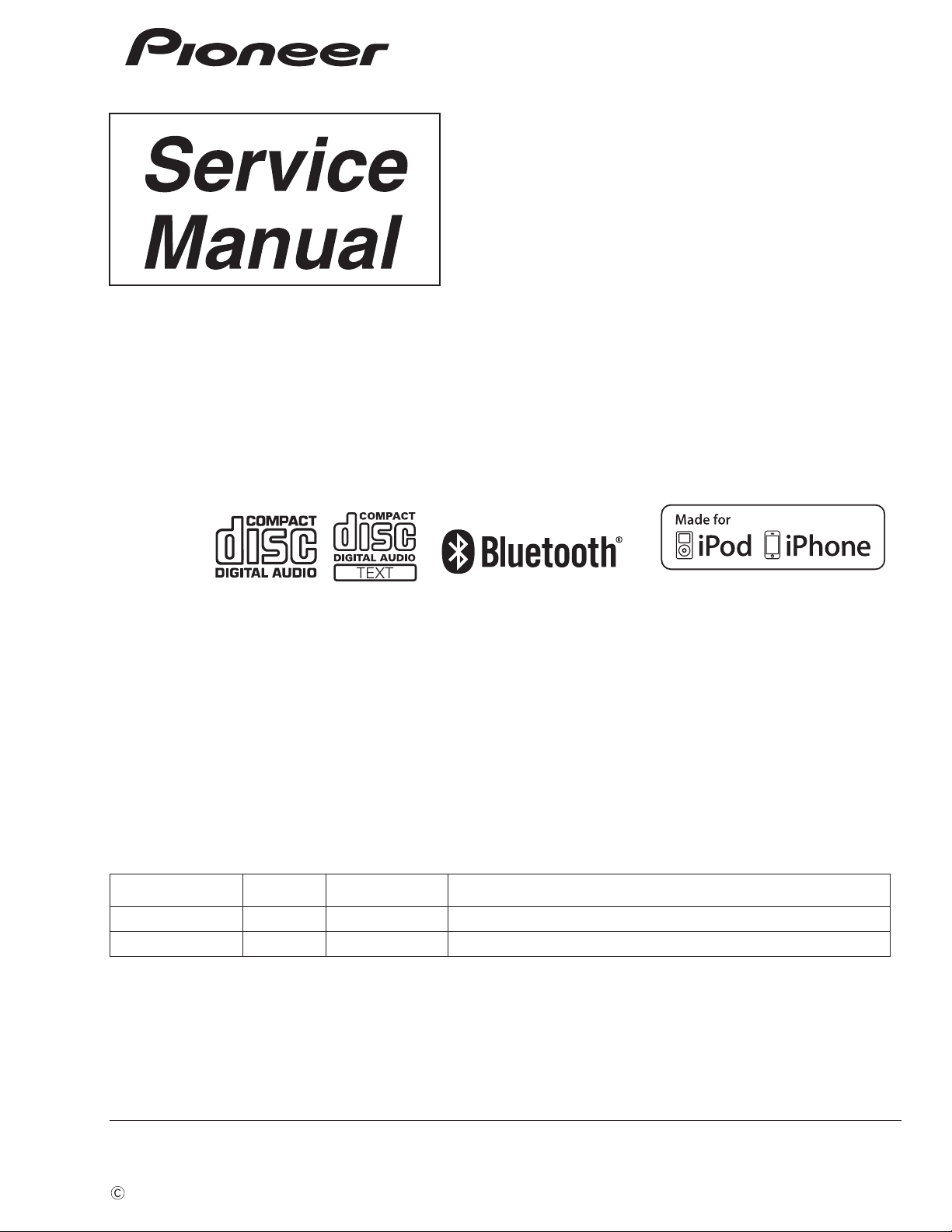 Pioneer

Service
Manual

COMPACT
disc
DIGITAL AUDIO

COMPACT
disc
DIGITAL AUDIO
TEXT

Bluetooth®

Made for
iPod iPhone

©